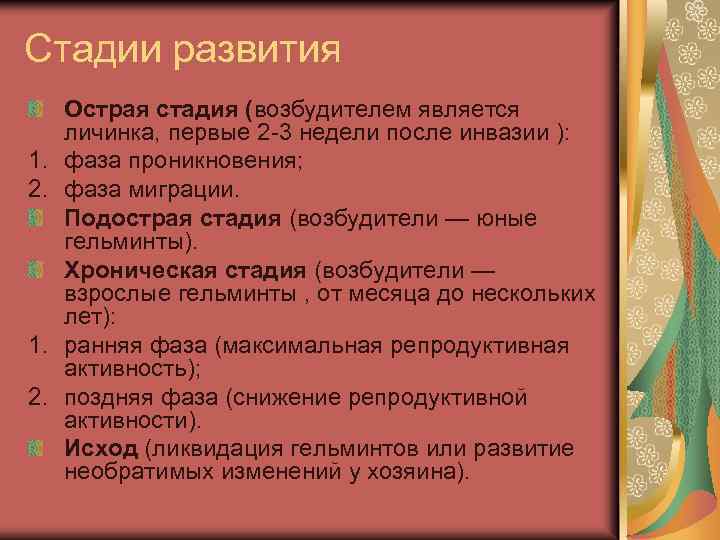 Стадии развития

Острая стадия (возбудителем является личинка, первые 2-3 недели после инвазии ):
1. фаза проникновения;
2. фаза миграции.

Подострая стадия (возбудители — юные гельминты).

Хроническая стадия (возбудители — взрослые гельминты , от месяца до нескольких лет):
1. ранняя фаза (максимальная репродуктивная активность);
2. поздняя фаза (снижение репродуктивной активности).

Исход (ликвидация гельминтов или развитие необратимых изменений у хозяина).